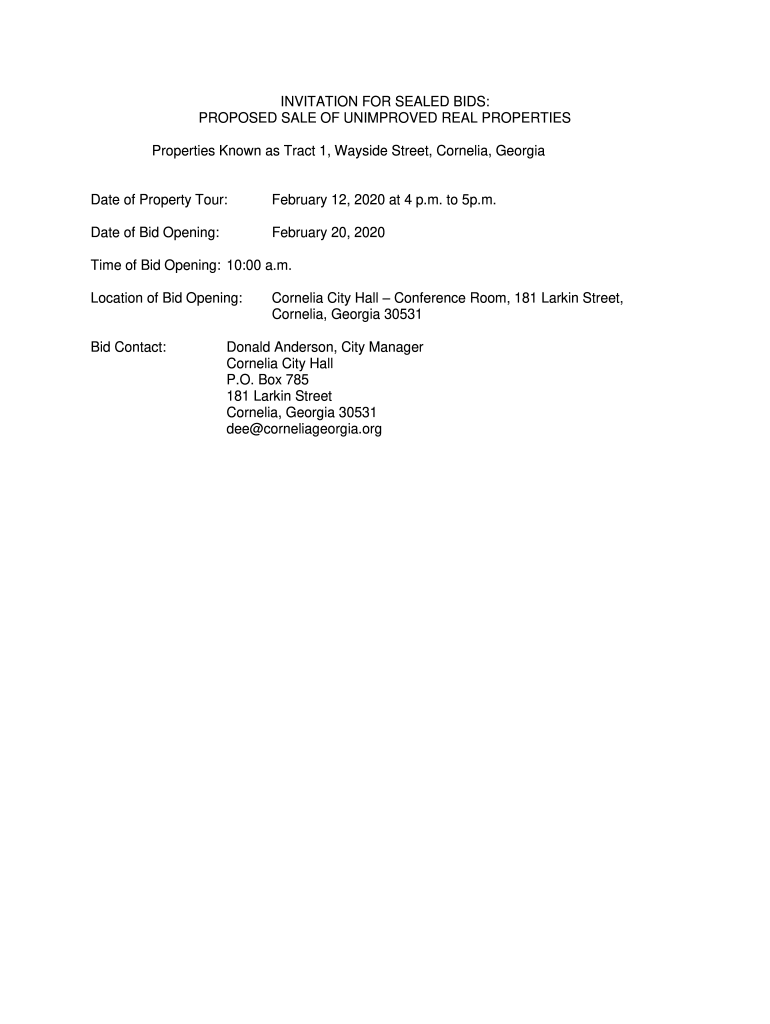 INVITATION FOR SEALED BIDS:
PROPOSED SALE OF UNIMPROVED REAL PROPERTIES

Properties Known as Tract 1, Wayside Street, Cornelia, Georgia

Date of Property Tour: February 12, 2020 at 4 p.m. to 5p.m.

Date of Bid Opening: February 20, 2020

Time of Bid Opening: 10:00 a.m.

Location of Bid Opening: Cornelia City Hall – Conference Room, 181 Larkin Street, Cornelia, Georgia 30531

Bid Contact: Donald Anderson, City Manager
Cornelia City Hall
P.O. Box 785
181 Larkin Street
Cornelia, Georgia 30531
dee@corneliageorgia.org